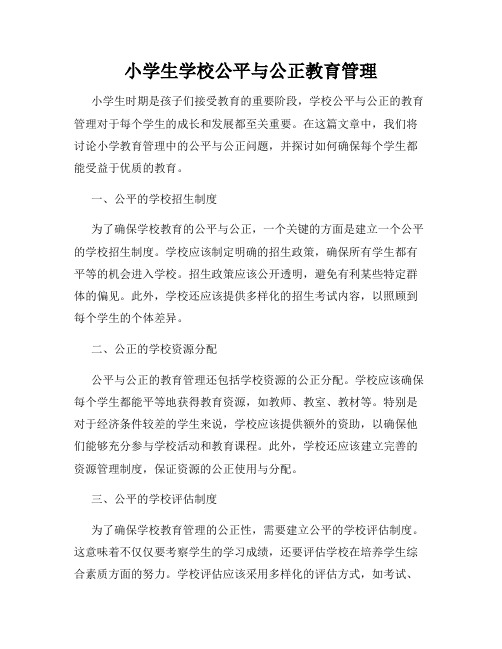 小学生学校公平与公正教育管理

小学生时期是孩子们接受教育的重要阶段，学校公平与公正的教育管理对于每个学生的成长和发展都至关重要。在这篇文章中，我们将讨论小学教育管理中的公平与公正问题，并探讨如何确保每个学生都能受益于优质的教育。

一、公平的学校招生制度

为了确保学校教育的公平与公正，一个关键的方面是建立一个公平的学校招生制度。学校应该制定明确的招生政策，确保所有学生都有平等的机会进入学校。招生政策应该公开透明，避免有利某些特定群体的偏见。此外，学校还应该提供多样化的招生考试内容，以照顾到每个学生的个体差异。

二、公正的学校资源分配

公平与公正的教育管理还包括学校资源的公正分配。学校应该确保每个学生都能平等地获得教育资源，如教师、教室、教材等。特别是对于经济条件较差的学生来说，学校应该提供额外的资助，以确保他们能够充分参与学校活动和教育课程。此外，学校还应该建立完善的资源管理制度，保证资源的公正使用与分配。

三、公平的学校评估制度

为了确保学校教育管理的公正性，需要建立公平的学校评估制度。这意味着不仅仅要考察学生的学习成绩，还要评估学校在培养学生综合素质方面的努力。学校评估应该采用多样化的评估方式，如考试、